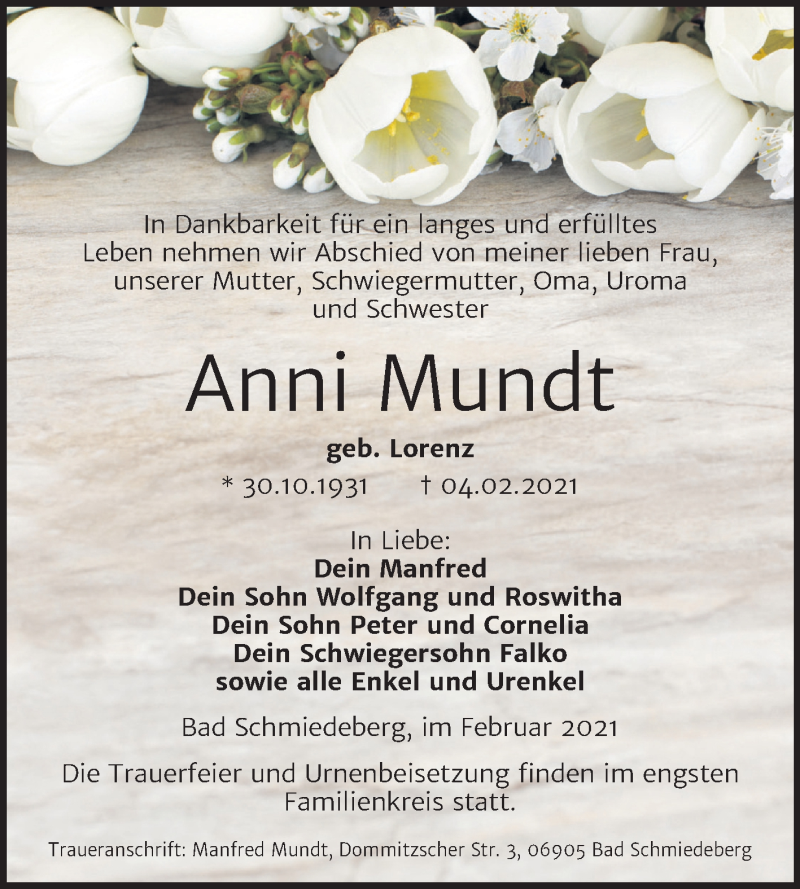 In Dankbarkeit für ein langes und erfülltes Leben nehmen wir Abschied von meiner lieben Frau, unserer Mutter, Schwiegermutter, Oma, Uroma und Schwester

Anni Mundt

geb. Lorenz

* 30.10.1931 † 04.02.2021

In Liebe:
Dein Manfred
Dein Sohn Wolfgang und Roswitha
Dein Sohn Peter und Cornelia
Dein Schwiegersohn Falko
sowie alle Enkel und Urenkel

Bad Schmiedeberg, im Februar 2021

Die Trauerfeier und Urnenbeisetzung finden im engsten Familienkreis statt.

Traueranschrift: Manfred Mundt, Dommitzscher Str. 3, 06905 Bad Schmiedeberg